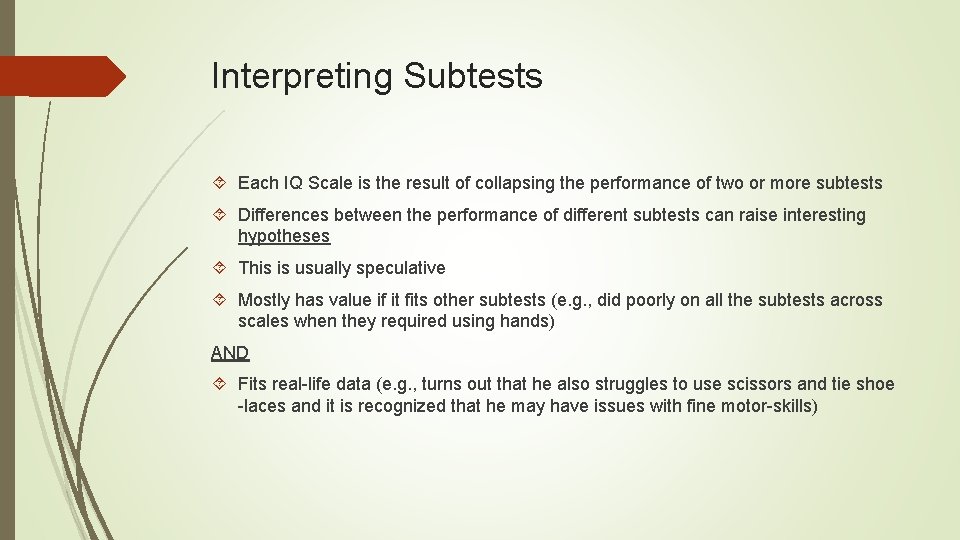 Interpreting Subtests

Each IQ Scale is the result of collapsing the performance of two or more subtests

Differences between the performance of different subtests can raise interesting hypotheses

This is usually speculative

Mostly has value if it fits other subtests (e.g., did poorly on all the subtests across scales when they required using hands)

AND

Fits real-life data (e.g., turns out that he also struggles to use scissors and tie shoe -laces and it is recognized that he may have issues with fine motor-skills)